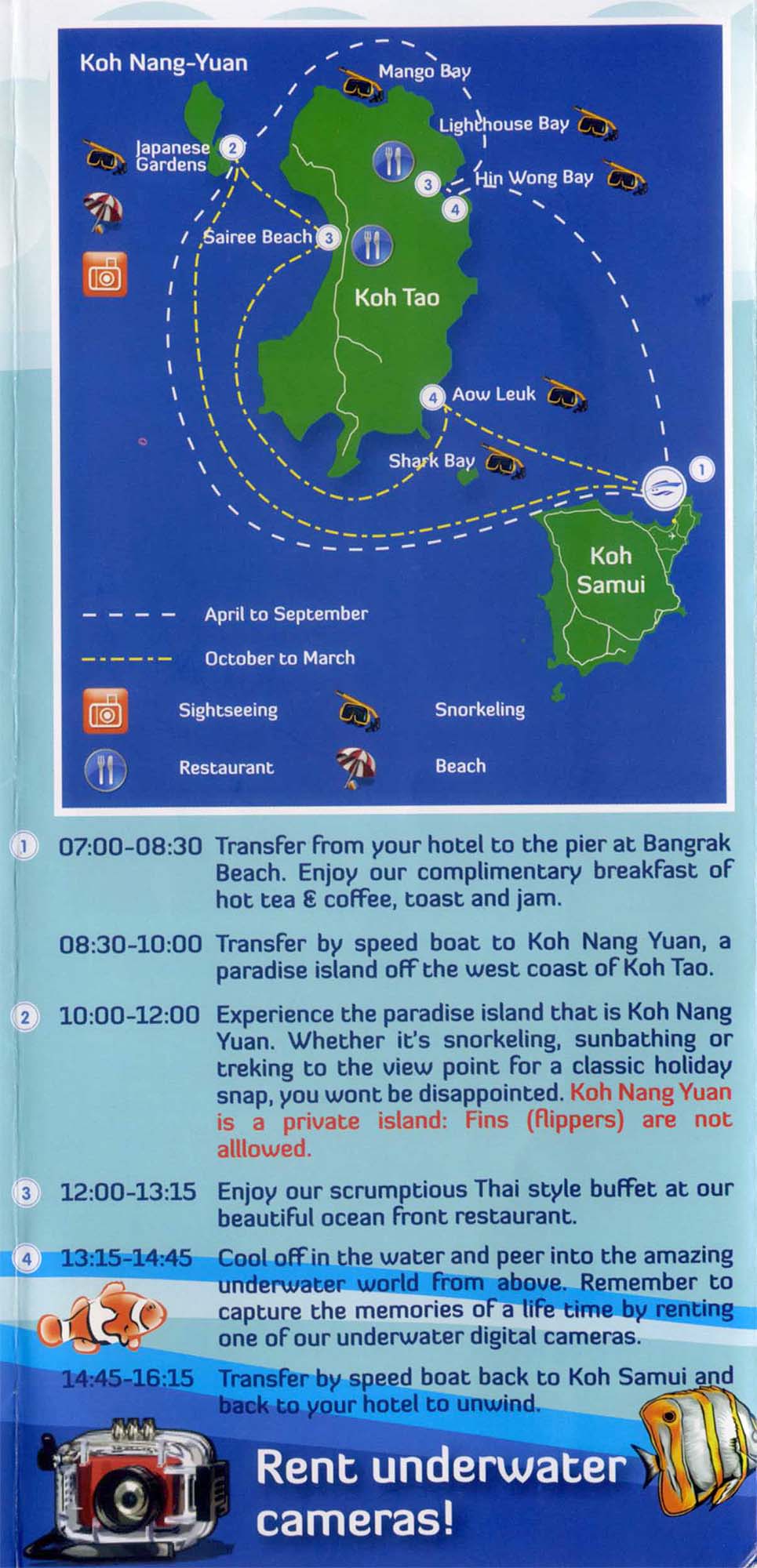 Koh Nang-Yuan

Mango Bay

Lighthouse Bay

Japanese Gardens

2

3

Hin Wong Bay

4

Sairee Beach 3

Koh Tao

4 Aow Leuk

Shark Bay

1

Koh Samui

April to September

October to March

Sightseeing

Snorkeling

Restaurant

Beach

1 07:00-08:30 Transfer from your hotel to the pier at Bangrak Beach. Enjoy our complimentary breakfast of hot tea & coffee, toast and jam.

08:30-10:00 Transfer by speed boat to Koh Nang Yuan, a paradise island off the west coast of Koh Tao.

2 10:00-12:00 Experience the paradise island that is Koh Nang Yuan. Whether it's snorkeling, sunbathing or treking to the view point for a classic holiday snap, you wont be disappointed. Koh Nang Yuan is a private island: Fins (flippers) are not alllowed.

3 12:00-13:15 Enjoy our scrumptious Thai style buffet at our beautiful ocean front restaurant.

4 13:15-14:45 Cool off in the water and peer into the amazing underwater world from above. Remember to capture the memories of a life time by renting one of our underwater digital cameras.

14:45-16:15 Transfer by speed boat back to Koh Samui and back to your hotel to unwind.

Rent underwater cameras!